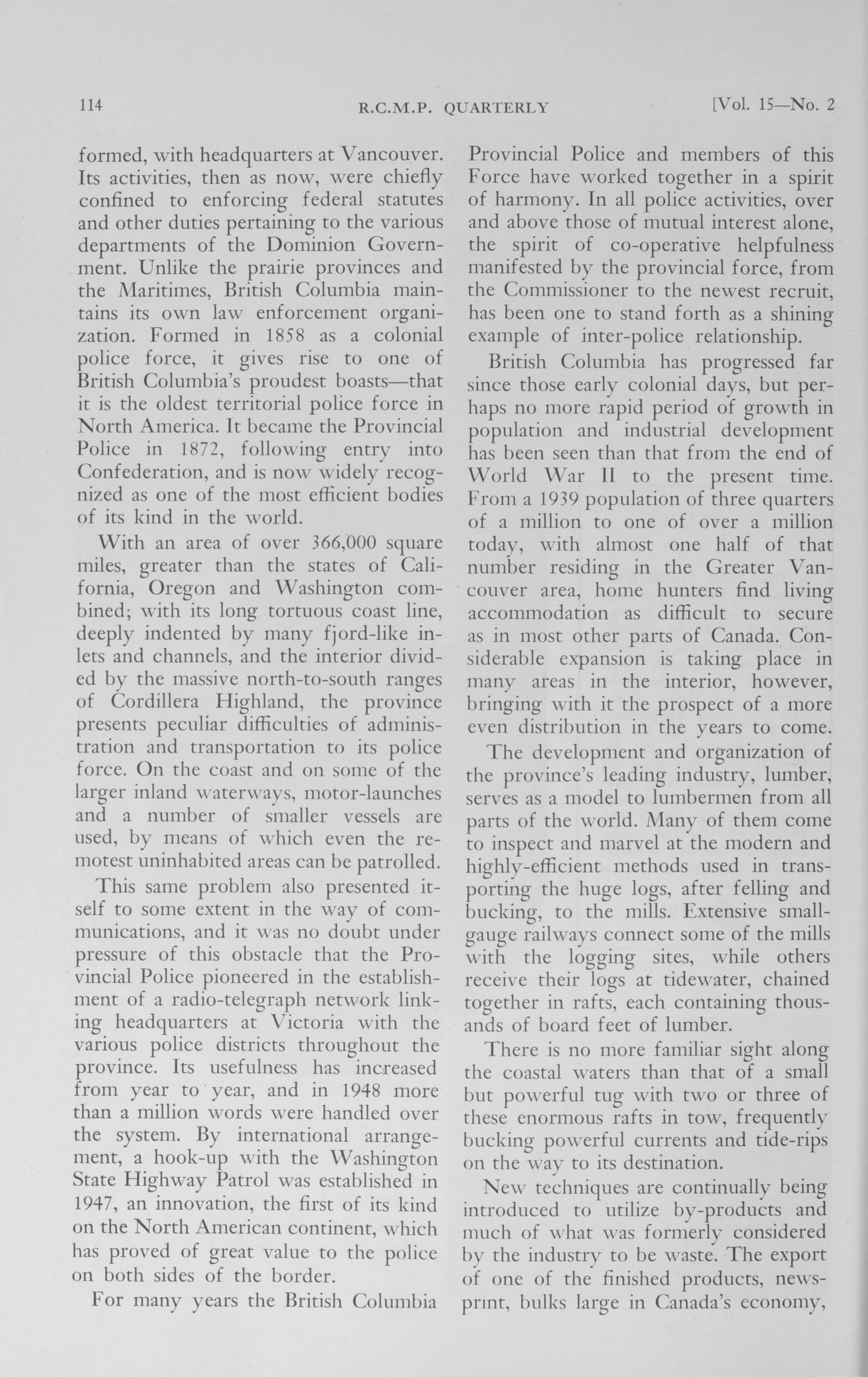 114 R.C.M.P. QUARTERLY [Vol. 15—No. 2

formed, with headquarters at Vancouver. Its activities, then as now, were chiefly confined to enforcing federal statutes and other duties pertaining to the various departments of the Dominion Government. Unlike the prairie provinces and the Maritimes, British Columbia maintains its own law enforcement organization. Formed in 1858 as a colonial police force, it gives rise to one of British Columbia's proudest boasts—that it is the oldest territorial police force in North America. It became the Provincial Police in 1872, following entry into Confederation, and is now widely recognized as one of the most efficient bodies of its kind in the world.

With an area of over 366,000 square miles, greater than the states of California, Oregon and Washington combined; with its long tortuous coast line, deeply indented by many fjord-like inlets and channels, and the interior divided by the massive north-to-south ranges of Cordillera Highland, the province presents peculiar difficulties of administration and transportation to its police force. On the coast and on some of the larger inland waterways, motor-launches and a number of smaller vessels are used, by means of which even the remotest uninhabited areas can be patrolled.

This same problem also presented itself to some extent in the way of communications, and it was no doubt under pressure of this obstacle that the Provincial Police pioneered in the establishment of a radio-telegraph network linking headquarters at Victoria with the various police districts throughout the province. Its usefulness has increased from year to year, and in 1948 more than a million words were handled over the system. By international arrangement, a hook-up with the Washington State Highway Patrol was established in 1947, an innovation, the first of its kind on the North American continent, which has proved of great value to the police on both sides of the border.

For many years the British Columbia Provincial Police and members of this Force have worked together in a spirit of harmony. In all police activities, over and above those of mutual interest alone, the spirit of co-operative helpfulness manifested by the provincial force, from the Commissioner to the newest recruit, has been one to stand forth as a shining example of inter-police relationship.

British Columbia has progressed far since those early colonial days, but perhaps no more rapid period of growth in population and industrial development has been seen than that from the end of World War II to the present time. From a 1939 population of three quarters of a million to one of over a million today, with almost one half of that number residing in the Greater Vancouver area, home hunters find living accommodation as difficult to secure as in most other parts of Canada. Considerable expansion is taking place in many areas in the interior, however, bringing with it the prospect of a more even distribution in the years to come.

The development and organization of the province's leading industry, lumber, serves as a model to lumbermen from all parts of the world. Many of them come to inspect and marvel at the modern and highly-efficient methods used in transporting the huge logs, after felling and bucking, to the mills. Extensive small-gauge railways connect some of the mills with the logging sites, while others receive their logs at tidewater, chained together in rafts, each containing thousands of board feet of lumber.

There is no more familiar sight along the coastal waters than that of a small but powerful tug with two or three of these enormous rafts in tow, frequently bucking powerful currents and tide-rips on the way to its destination.

New techniques are continually being introduced to utilize by-products and much of what was formerly considered by the industry to be waste. The export of one of the finished products, newsprint, bulks large in Canada's economy,